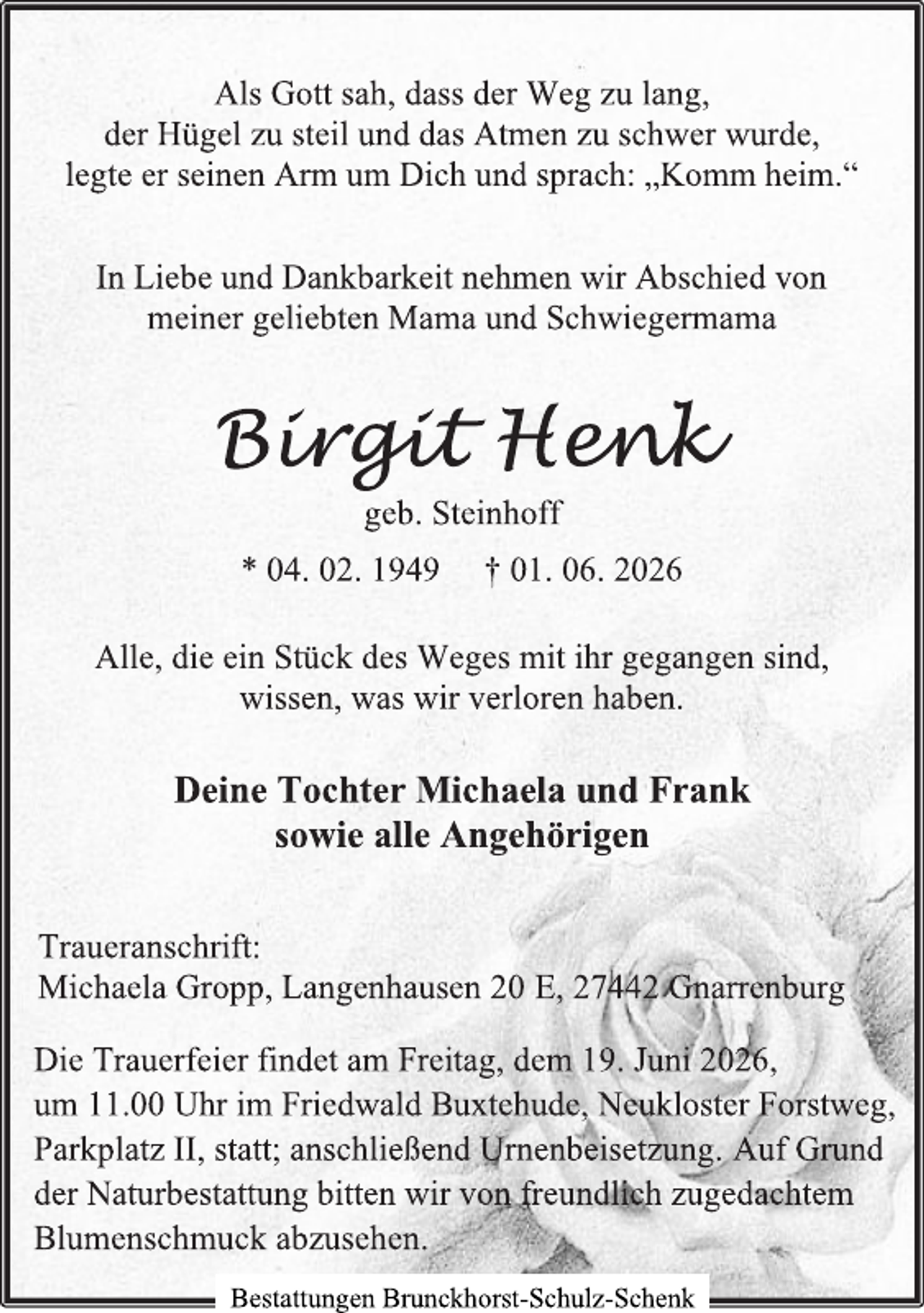 Als Gott sah, dass der Weg zu lang, der Hügel zu steil und das Atmen zu schwer wurde, legte er seinen Arm um Dich und sprach: „Komm heim.“

In Liebe und Dankbarkeit nehmen wir Abschied von meiner geliebten Mama und Schwiegermama

Birgit Henk

geb. Steinhoff

* 04. 02. 1949 † 01. 06. 2026

Alle, die ein Stück des Weges mit ihr gegangen sind, wissen, was wir verloren haben.

Deine Tochter Michaela und Frank
sowie alle Angehörigen

Traueranschrift:
Michaela Gropp, Langenhausen 20 E, 27442 Gnarrenburg

Die Trauerfeier findet am Freitag, dem 19. Juni 2026, um 11.00 Uhr im Friedwald Buxtehude, Neukloster Forstweg, Parkplatz II, statt; anschließend Urnenbeisetzung. Auf Grund der Naturbestattung bitten wir von freundlich zugedachtem Blumenschmuck abzusehen.

Bestattungen Brunckhorst-Schulz-Schenk